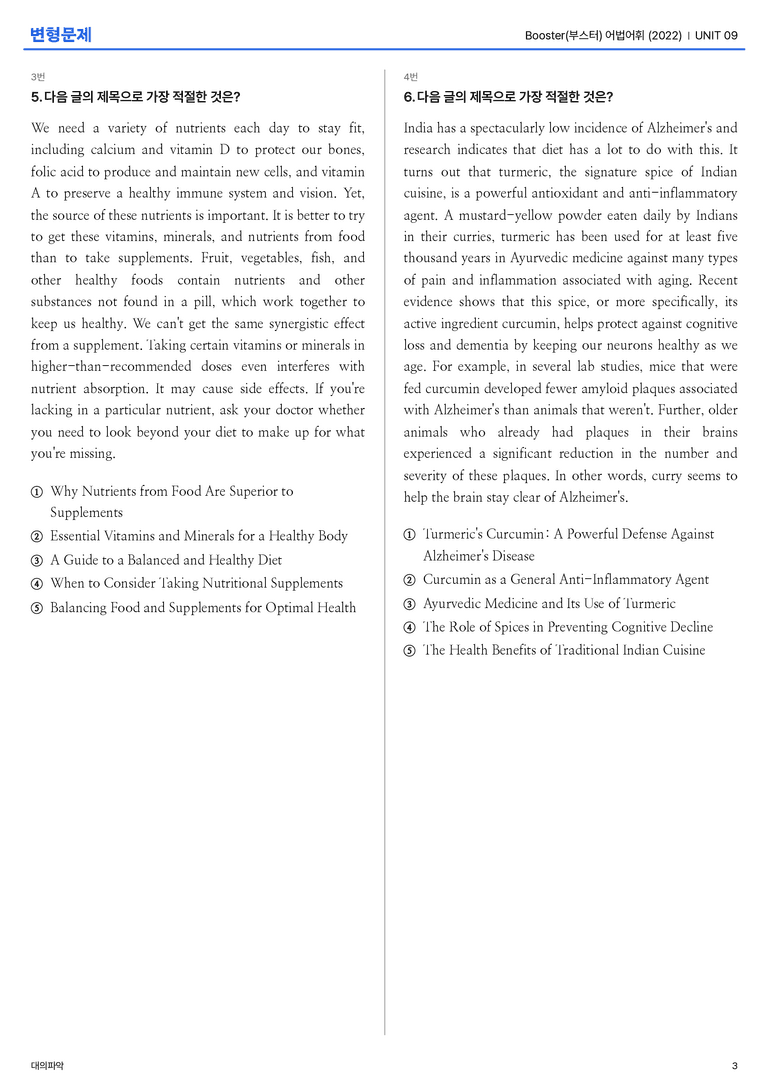 변형문제

Booster(부스터) 어법어휘 (2022) | UNIT 09

3번

5. 다음 글의 제목으로 가장 적절한 것은?

We need a variety of nutrients each day to stay fit, including calcium and vitamin D to protect our bones, folic acid to produce and maintain new cells, and vitamin A to preserve a healthy immune system and vision. Yet, the source of these nutrients is important. It is better to try to get these vitamins, minerals, and nutrients from food than to take supplements. Fruit, vegetables, fish, and other healthy foods contain nutrients and other substances not found in a pill, which work together to keep us healthy. We can't get the same synergistic effect from a supplement. Taking certain vitamins or minerals in higher-than-recommended doses even interferes with nutrient absorption. It may cause side effects. If you're lacking in a particular nutrient, ask your doctor whether you need to look beyond your diet to make up for what you're missing.

① Why Nutrients from Food Are Superior to Supplements
② Essential Vitamins and Minerals for a Healthy Body
③ A Guide to a Balanced and Healthy Diet
④ When to Consider Taking Nutritional Supplements
⑤ Balancing Food and Supplements for Optimal Health

4번

6. 다음 글의 제목으로 가장 적절한 것은?

India has a spectacularly low incidence of Alzheimer's and research indicates that diet has a lot to do with this. It turns out that turmeric, the signature spice of Indian cuisine, is a powerful antioxidant and anti-inflammatory agent. A mustard-yellow powder eaten daily by Indians in their curries, turmeric has been used for at least five thousand years in Ayurvedic medicine against many types of pain and inflammation associated with aging. Recent evidence shows that this spice, or more specifically, its active ingredient curcumin, helps protect against cognitive loss and dementia by keeping our neurons healthy as we age. For example, in several lab studies, mice that were fed curcumin developed fewer amyloid plaques associated with Alzheimer's than animals that weren't. Further, older animals who already had plaques in their brains experienced a significant reduction in the number and severity of these plaques. In other words, curry seems to help the brain stay clear of Alzheimer's.

① Turmeric's Curcumin: A Powerful Defense Against Alzheimer's Disease
② Curcumin as a General Anti-Inflammatory Agent
③ Ayurvedic Medicine and Its Use of Turmeric
④ The Role of Spices in Preventing Cognitive Decline
⑤ The Health Benefits of Traditional Indian Cuisine

대의파악

3